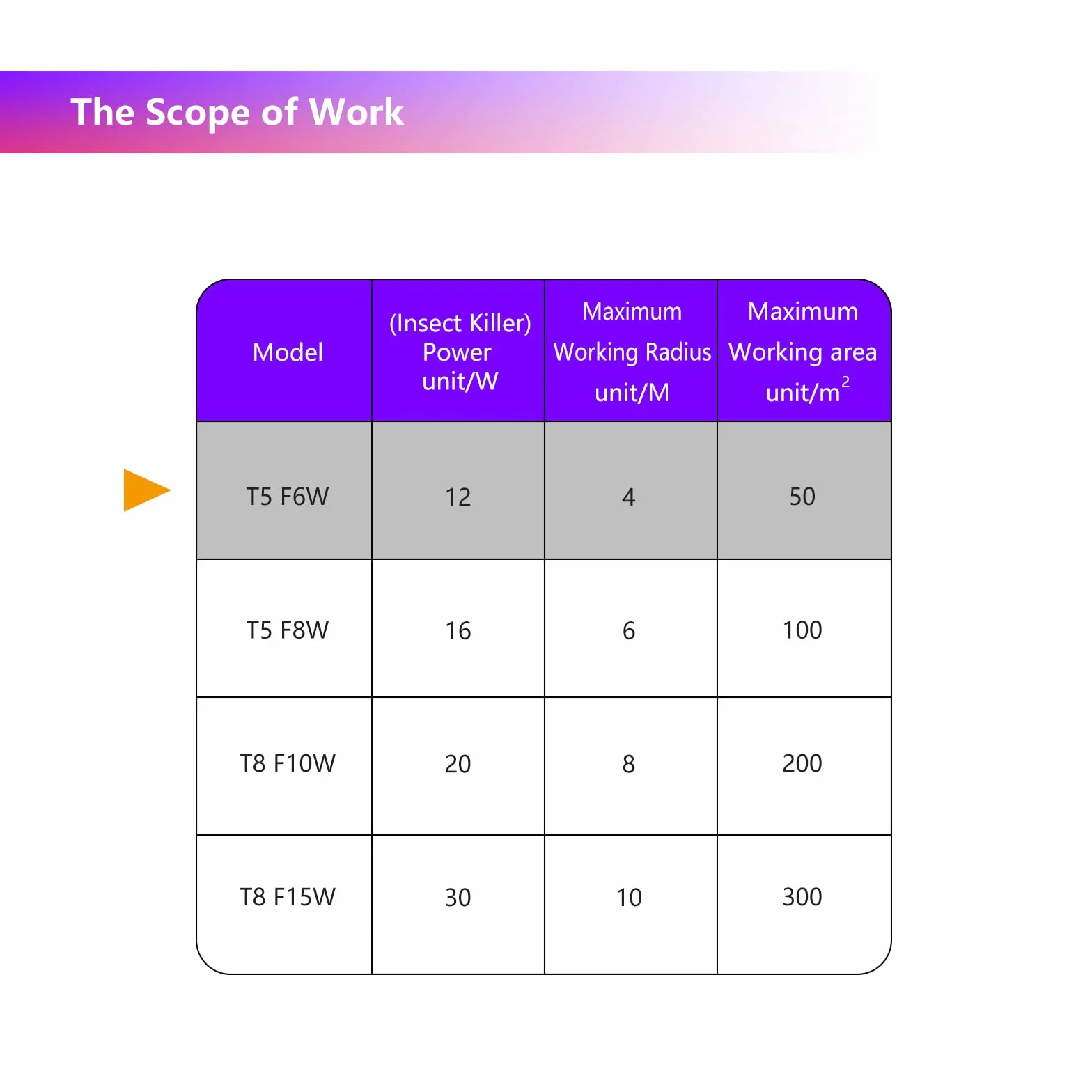 The Scope of Work

| Model | (Insect Killer) Power unit/W | Maximum Working Radius unit/M | Maximum Working area unit/$m^2$ |
|---|---|---|---|
| T5 F6W | 12 | 4 | 50 |
| T5 F8W | 16 | 6 | 100 |
| T8 F10W | 20 | 8 | 200 |
| T8 F15W | 30 | 10 | 300 |